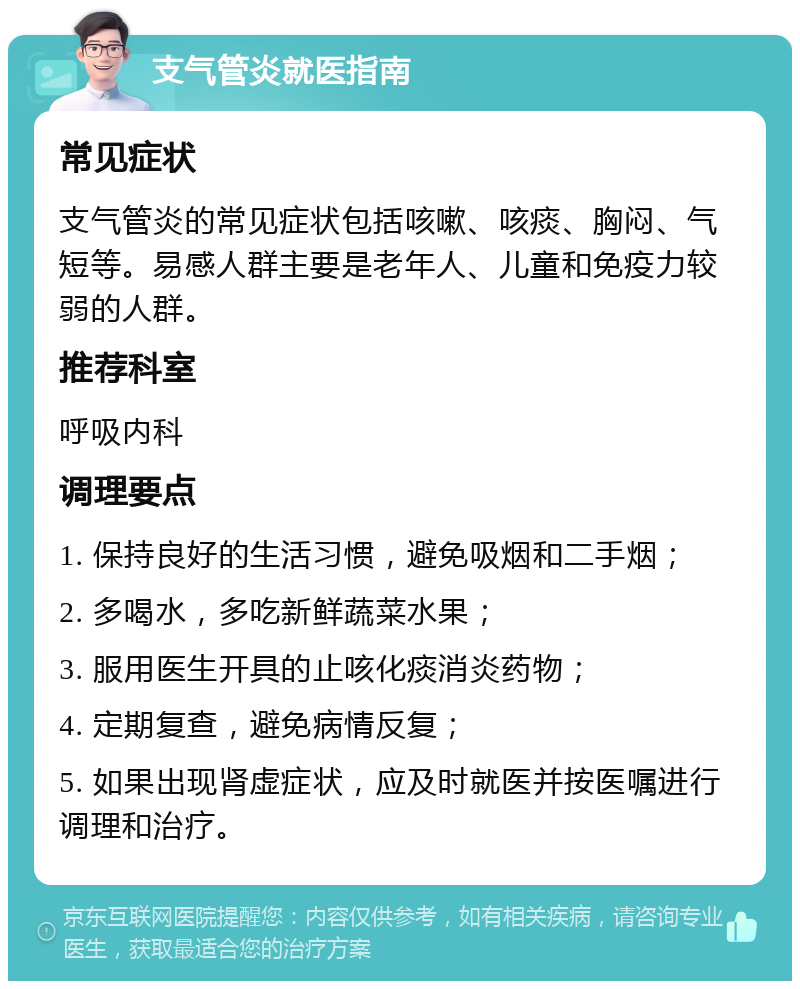 支气管炎就医指南

常见症状

支气管炎的常见症状包括咳嗽、咳痰、胸闷、气短等。易感人群主要是老年人、儿童和免疫力较弱的人群。

推荐科室

呼吸内科

调理要点

1. 保持良好的生活习惯，避免吸烟和二手烟；

2. 多喝水，多吃新鲜蔬菜水果；

3. 服用医生开具的止咳化痰消炎药物；

4. 定期复查，避免病情反复；

5. 如果出现肾虚症状，应及时就医并按医嘱进行调理和治疗。

京东互联网医院提醒您：内容仅供参考，如有相关疾病，请咨询专业医生，获取最适合您的治疗方案